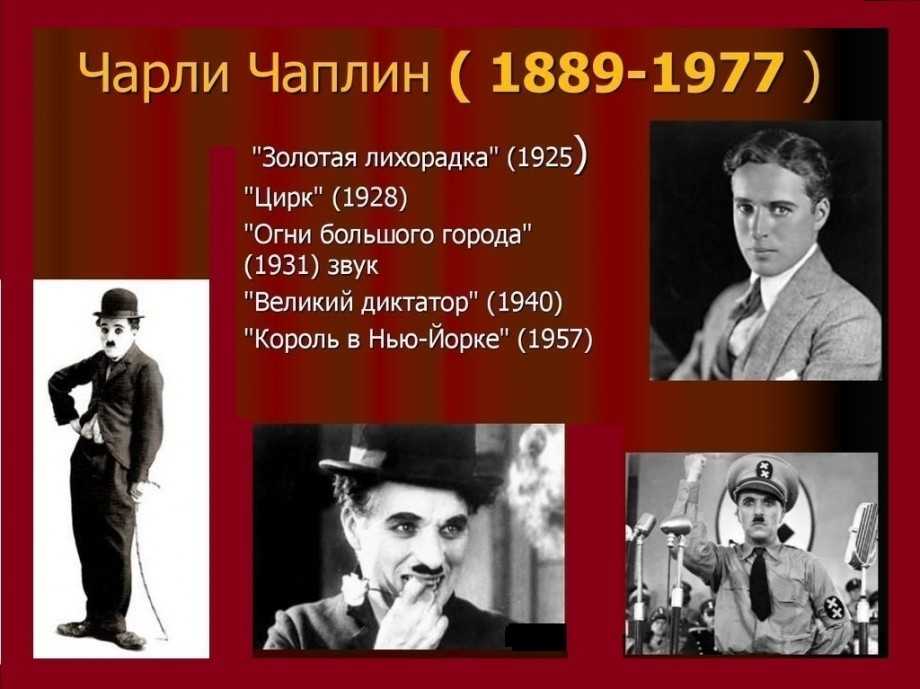 Чарли Чаплин ( 1889-1977 )

"Золотая лихорадка" (1925)
"Цирк" (1928)
"Огни большого города" (1931) звук
"Великий диктатор" (1940)
"Король в Нью-Йорке" (1957)